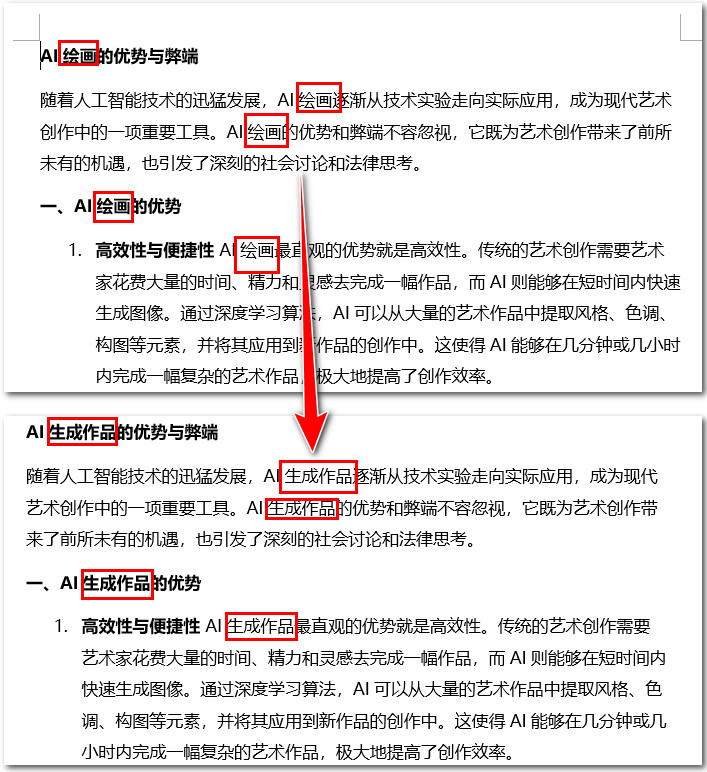 AI 绘画的优势与弊端

随着人工智能技术的迅猛发展，AI 绘画逐渐从技术实验走向实际应用，成为现代艺术创作中的一项重要工具。AI 绘画的优势和弊端不容忽视，它既为艺术创作带来了前所未有的机遇，也引发了深刻的社会讨论和法律思考。

一、AI 绘画的优势

1. 高效性与便捷性 AI 绘画最直观的优势就是高效性。传统的艺术创作需要艺术家花费大量的时间、精力和灵感去完成一幅作品，而 AI 则能够在短时间内快速生成图像。通过深度学习算法，AI 可以从大量的艺术作品中提取风格、色调、构图等元素，并将其应用到新作品的创作中。这使得 AI 能够在几分钟或几小时内完成一幅复杂的艺术作品，极大地提高了创作效率。

AI 生成作品的优势与弊端

随着人工智能技术的迅猛发展，AI 生成作品逐渐从技术实验走向实际应用，成为现代艺术创作中的一项重要工具。AI 生成作品的优势和弊端不容忽视，它既为艺术创作带来了前所未有的机遇，也引发了深刻的社会讨论和法律思考。

一、AI 生成作品的优势

1. 高效性与便捷性 AI 生成作品最直观的优势就是高效性。传统的艺术创作需要艺术家花费大量的时间、精力和灵感去完成一幅作品，而 AI 则能够在短时间内快速生成图像。通过深度学习算法，AI 可以从大量的艺术作品中提取风格、色调、构图等元素，并将其应用到新作品的创作中。这使得 AI 能够在几分钟或几小时内完成一幅复杂的艺术作品，极大地提高了创作效率。